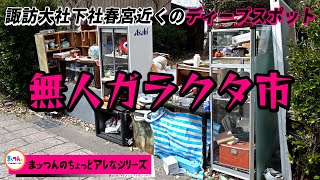 諏訪大社下社春宮近くのディープスポット

Asahi

無人ガラクタ市

まっつん

まっつんのちょっとアレなシリーズ